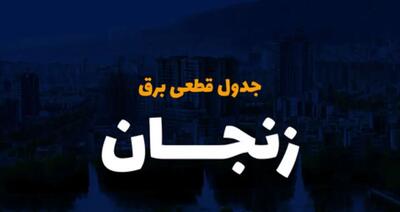 جدول قطعی برق

زنجان